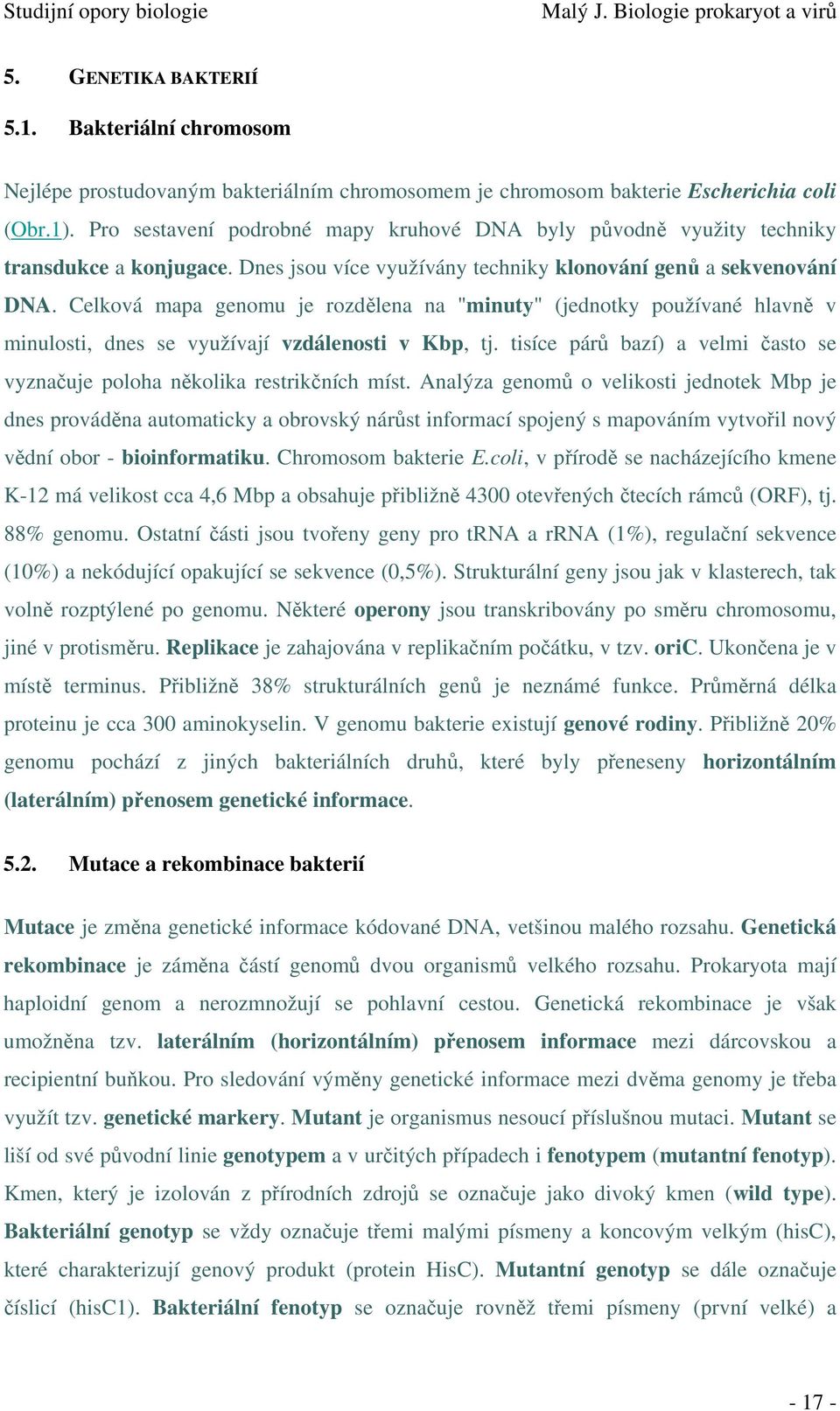 Studijní opory biologie

Malý J. Biologie prokaryot a virů

5. GENETIKA BAKTERIÍ

5.1. Bakteriální chromosom

Nejlépe prostudovaným bakteriálním chromosomem je chromosom bakterie Escherichia coli (Obr.1). Pro sestavení podrobné mapy kruhové DNA byly původně využity techniky transdukce a konjugace. Dnes jsou více využívány techniky klonování genů a sekvenování DNA. Celková mapa genomu je rozdělena na "minuty" (jednotky používané hlavně v minulosti, dnes se využívají vzdálenosti v Kbp, tj. tisíce párů bazí) a velmi často se vyznačuje poloha několika restrikčních míst. Analýza genomů o velikosti jednotek Mbp je dnes prováděna automaticky a obrovský nárůst informací spojený s mapováním vytvořil nový vědní obor - bioinformatiku. Chromosom bakterie E.coli, v přírodě se nacházejícího kmene K-12 má velikost cca 4,6 Mbp a obsahuje přibližně 4300 otevřených čtecích rámců (ORF), tj. 88% genomu. Ostatní části jsou tvořeny geny pro tRNA a rRNA (1%), regulační sekvence (10%) a nekódující opakující se sekvence (0,5%). Strukturální geny jsou jak v klasterech, tak volně rozptýlené po genomu. Některé operony jsou transkribovány po směru chromosomu, jiné v protisměru. Replikace je zahajována v replikačním počátku, v tzv. oriC. Ukončena je v místě terminus. Přibližně 38% strukturálních genů je neznámé funkce. Průměrná délka proteinu je cca 300 aminokyselin. V genomu bakterie existují genové rodiny. Přibližně 20% genomu pochází z jiných bakteriálních druhů, které byly přeneseny horizontálním (laterálním) přenosem genetické informace.

5.2. Mutace a rekombinace bakterií

Mutace je změna genetické informace kódované DNA, vetšinou malého rozsahu. Genetická rekombinace je záměna částí genomů dvou organismů velkého rozsahu. Prokaryota mají haploidní genom a nerozmnožují se pohlavní cestou. Genetická rekombinace je však umožněna tzv. laterálním (horizontálním) přenosem informace mezi dárcovskou a recipientní buňkou. Pro sledování výměny genetické informace mezi dvěma genomy je třeba využít tzv. genetické markery. Mutant je organismus nesoucí příslušnou mutaci. Mutant se liší od své původní linie genotypem a v určitých případech i fenotypem (mutantní fenotyp). Kmen, který je izolován z přírodních zdrojů se označuje jako divoký kmen (wild type). Bakteriální genotyp se vždy označuje třemi malými písmeny a koncovým velkým (hisC), které charakterizují genový produkt (protein HisC). Mutantní genotyp se dále označuje číslicí (hisC1). Bakteriální fenotyp se označuje rovněž třemi písmeny (první velké) a

- 17 -